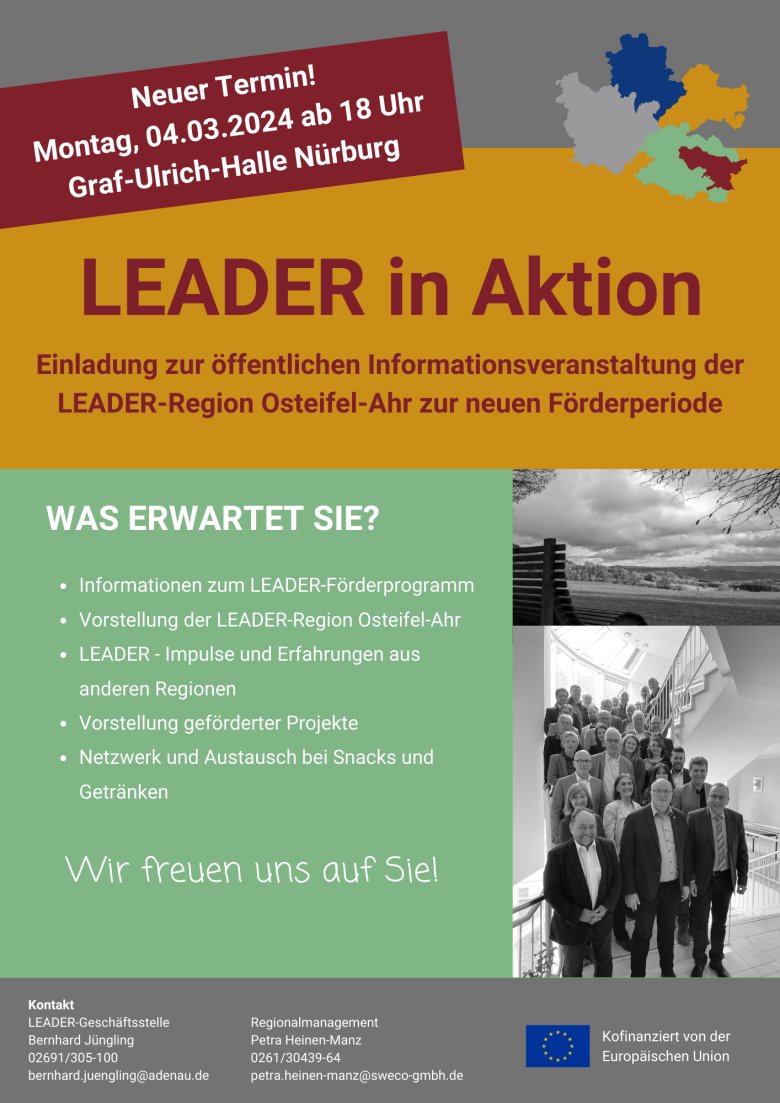 Neuer Termin!
Montag, 04.03.2024 ab 18 Uhr
Graf-Ulrich-Halle Nürburg

LEADER in Aktion

Einladung zur öffentlichen Informationsveranstaltung der LEADER-Region Osteifel-Ahr zur neuen Förderperiode

WAS ERWARTET SIE?

• Informationen zum LEADER-Förderprogramm
• Vorstellung der LEADER-Region Osteifel-Ahr
• LEADER - Impulse und Erfahrungen aus anderen Regionen
• Vorstellung geförderter Projekte
• Netzwerk und Austausch bei Snacks und Getränken

Wir freuen uns auf Sie!

Kontakt
LEADER-Geschäftsstelle
Bernhard Jüngling
02691/305-100
bernhard.juengling@adenau.de

Regionalmanagement
Petra Heinen-Manz
0261/30439-64
petra.heinen-manz@sweco-gmbh.de

Kofinanziert von der Europäischen Union